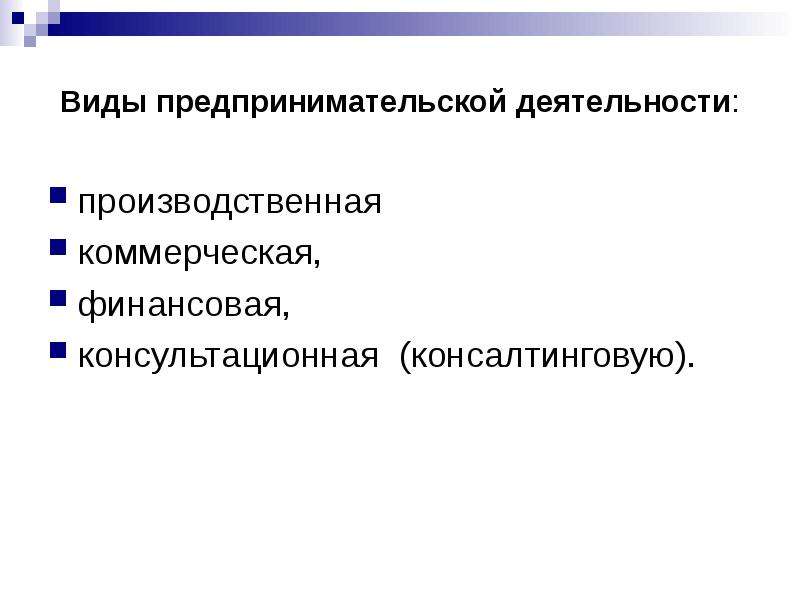 Виды предпринимательской деятельности:

производственная

коммерческая,

финансовая,

консультационная (консалтинговую).